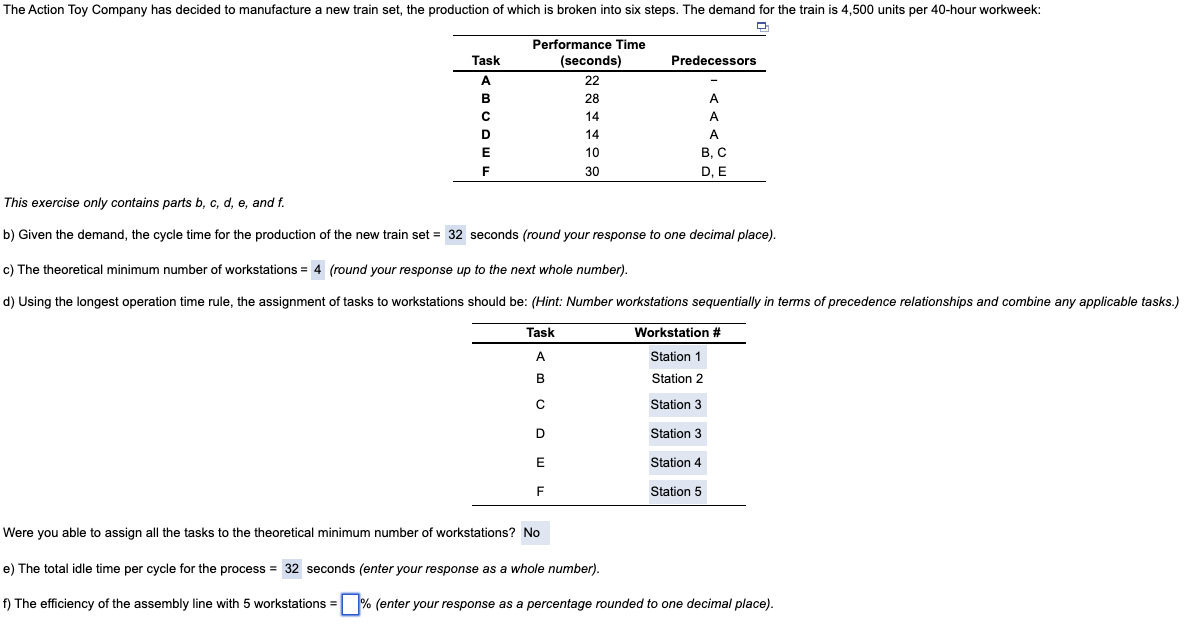 The Action Toy Company has decided to manufacture a new train set, the production of which is broken into six steps. The demand for the train is 4,500 units per 40-hour workweek:

| Task | Performance Time (seconds) | Predecessors |
|---|---|---|
| A | 22 | – |
| B | 28 | A |
| C | 14 | A |
| D | 14 | A |
| E | 10 | B, C |
| F | 30 | D, E |

This exercise only contains parts b, c, d, e, and f.

b) Given the demand, the cycle time for the production of the new train set = 32 seconds (round your response to one decimal place).

c) The theoretical minimum number of workstations = 4 (round your response up to the next whole number).

d) Using the longest operation time rule, the assignment of tasks to workstations should be: (Hint: Number workstations sequentially in terms of precedence relationships and combine any applicable tasks.)

| Task | Workstation # |
|---|---|
| A | Station 1 |
| B | Station 2 |
| C | Station 3 |
| D | Station 3 |
| E | Station 4 |
| F | Station 5 |

Were you able to assign all the tasks to the theoretical minimum number of workstations? No

e) The total idle time per cycle for the process = 32 seconds (enter your response as a whole number).

f) The efficiency of the assembly line with 5 workstations = % (enter your response as a percentage rounded to one decimal place).